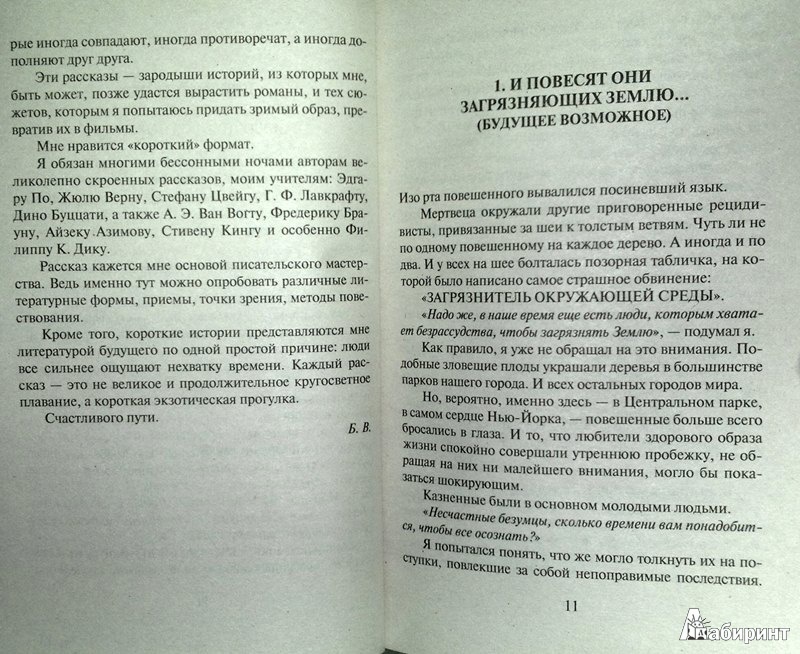 рые иногда совпадают, иногда противоречат, а иногда дополняют друг друга.

Эти рассказы — зародыши историй, из которых мне, быть может, позже удастся вырастить романы, и тех сюжетов, которым я попытаюсь придать зримый образ, превратив их в фильмы.

Мне нравится «короткий» формат.

Я обязан многими бессонными ночами авторам великолепно скроенных рассказов, моим учителям: Эдгару По, Жюлю Верну, Стефану Цвейгу, Г. Ф. Лавкрафту, Дино Буццати, а также А. Э. Ван Вогту, Фредерику Брауну, Айзеку Азимову, Стивену Кингу и особенно Филиппу К. Дику.

Рассказ кажется мне основой писательского мастерства. Ведь именно тут можно опробовать различные литературные формы, приемы, точки зрения, методы повествования.

Кроме того, короткие истории представляются мне литературой будущего по одной простой причине: люди все сильнее ощущают нехватку времени. Каждый рассказ — это не великое и продолжительное кругосветное плавание, а короткая экзотическая прогулка.

Счастливого пути.

Б. В.

1. И ПОВЕСЯТ ОНИ ЗАГРЯЗНЯЮЩИХ ЗЕМЛЮ... (БУДУЩЕЕ ВОЗМОЖНОЕ)

Изо рта повешенного вывалился посиневший язык.

Мертвеца окружали другие приговоренные рецидивисты, привязанные за шеи к толстым ветвям. Чуть ли не по одному повешенному на каждое дерево. А иногда и по два. И у всех на шее болталась позорная табличка, на которой было написано самое страшное обвинение:

«ЗАГРЯЗНИТЕЛЬ ОКРУЖАЮЩЕЙ СРЕДЫ».

«Надо же, в наше время еще есть люди, которым хватает безрассудства, чтобы загрязнять Землю», — подумал я.

Как правило, я уже не обращал на это внимания. Подобные зловещие плоды украшали деревья в большинстве парков нашего города. И всех остальных городов мира.

Но, вероятно, именно здесь — в Центральном парке, в самом сердце Нью-Йорка, — повешенные больше всего бросались в глаза. И то, что любители здорового образа жизни спокойно совершали утреннюю пробежку, не обращая на них ни малейшего внимания, могло бы показаться шокирующим.

Казненные были в основном молодыми людьми.

«Несчастные безумцы, сколько времени вам понадобится, чтобы все осознать?»

Я попытался понять, что же могло толкнуть их на поступки, повлекшие за собой непоправимые последствия.

11

Лабиринт